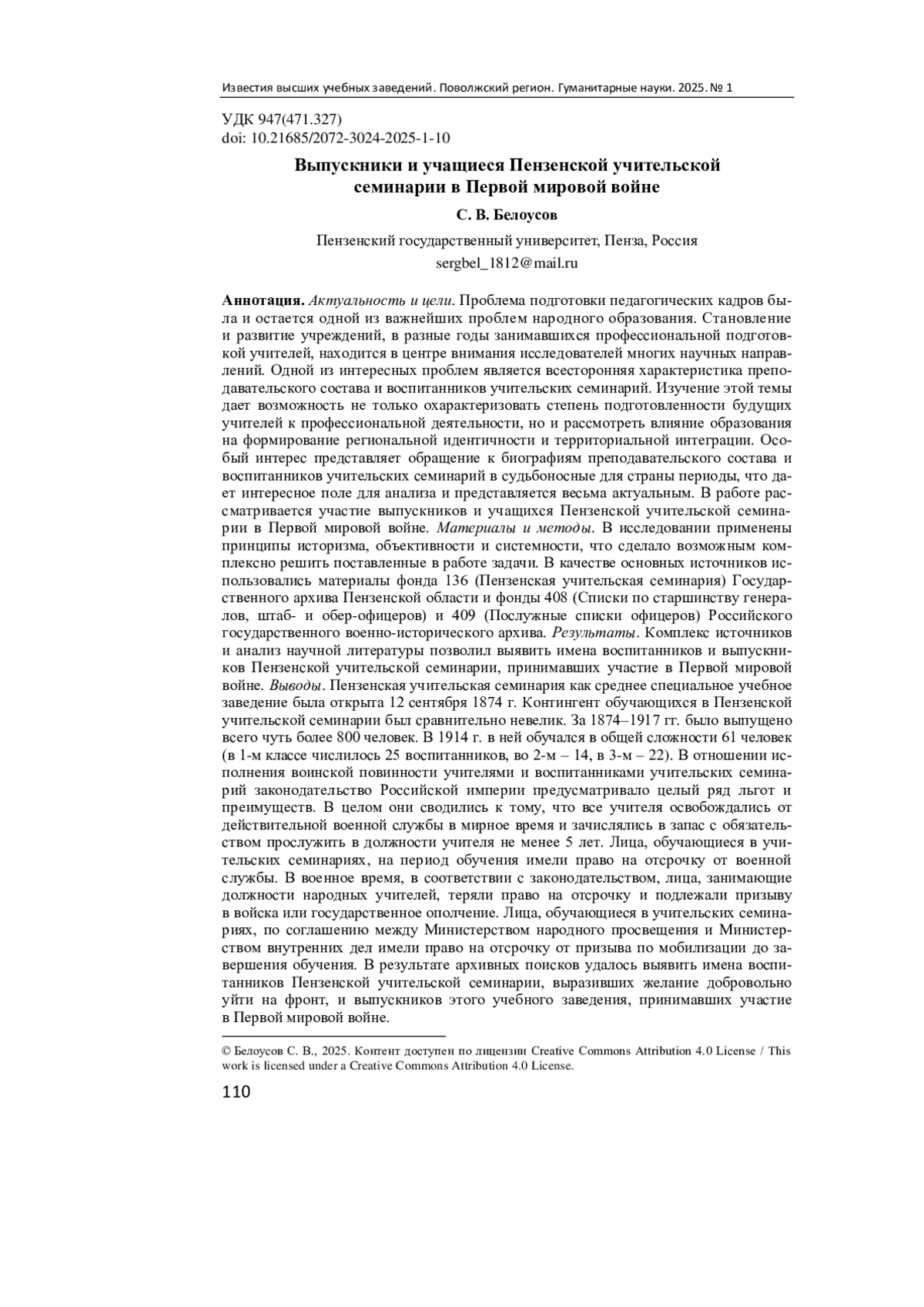 Известия высших учебных заведений. Поволжский регион. Гуманитарные науки. 2025. № 1

УДК 947(471.327)
doi: 10.21685/2072-3024-2025-1-10

Выпускники и учащиеся Пензенской учительской семинарии в Первой мировой войне

С. В. Белоусов

Пензенский государственный университет, Пенза, Россия
sergbel_1812@mail.ru

Аннотация. Актуальность и цели. Проблема подготовки педагогических кадров была и остается одной из важнейших проблем народного образования. Становление и развитие учреждений, в разные годы занимавшихся профессиональной подготовкой учителей, находится в центре внимания исследователей многих научных направлений. Одной из интересных проблем является всесторонняя характеристика преподавательского состава и воспитанников учительских семинарий. Изучение этой темы дает возможность не только охарактеризовать степень подготовленности будущих учителей к профессиональной деятельности, но и рассмотреть влияние образования на формирование региональной идентичности и территориальной интеграции. Особый интерес представляет обращение к биографиям преподавательского состава и воспитанников учительских семинарий в судьбоносные для страны периоды, что дает интересное поле для анализа и представляется весьма актуальным. В работе рассматривается участие выпускников и учащихся Пензенской учительской семинарии в Первой мировой войне. Материалы и методы. В исследовании применены принципы историзма, объективности и системности, что сделало возможным комплексно решить поставленные в работе задачи. В качестве основных источников использовались материалы фонда 136 (Пензенская учительская семинария) Государственного архива Пензенской области и фонды 408 (Списки по старшинству генералов, штаб- и обер-офицеров) и 409 (Послужные списки офицеров) Российского государственного военно-исторического архива. Результаты. Комплекс источников и анализ научной литературы позволил выявить имена воспитанников и выпускников Пензенской учительской семинарии, принимавших участие в Первой мировой войне. Выводы. Пензенская учительская семинария как среднее специальное учебное заведение была открыта 12 сентября 1874 г. Контингент обучающихся в Пензенской учительской семинарии был сравнительно невелик. За 1874–1917 гг. было выпущено всего чуть более 800 человек. В 1914 г. в ней обучался в общей сложности 61 человек (в 1-м классе числилось 25 воспитанников, во 2-м – 14, в 3-м – 22). В отношении исполнения воинской повинности учителями и воспитанниками учительских семинарий законодательство Российской империи предусматривало целый ряд льгот и преимуществ. В целом они сводились к тому, что все учителя освобождались от действительной военной службы в мирное время и зачислялись в запас с обязательством прослужить в должности учителя не менее 5 лет. Лица, обучающиеся в учительских семинариях, на период обучения имели право на отсрочку от военной службы. В военное время, в соответствии с законодательством, лица, занимающие должности народных учителей, теряли право на отсрочку и подлежали призыву в войска или государственное ополчение. Лица, обучающиеся в учительских семинариях, по соглашению между Министерством народного просвещения и Министерством внутренних дел имели право на отсрочку от призыва по мобилизации до завершения обучения. В результате архивных поисков удалось выявить имена воспитанников Пензенской учительской семинарии, выразивших желание добровольно уйти на фронт, и выпускников этого учебного заведения, принимавших участие в Первой мировой войне.

© Белоусов С. В., 2025. Контент доступен по лицензии Creative Commons Attribution 4.0 License / This work is licensed under a Creative Commons Attribution 4.0 License.

110